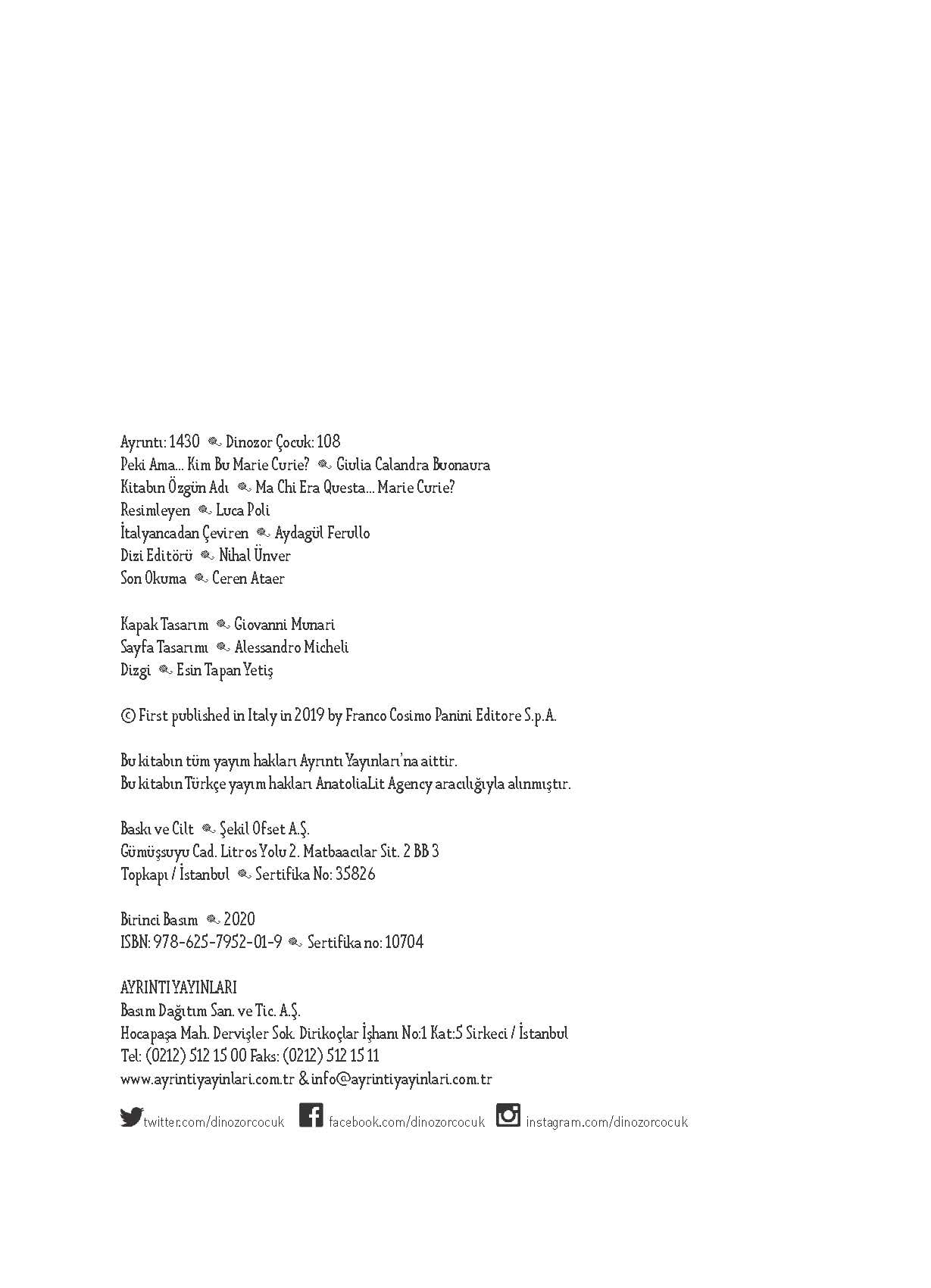 Ayrıntı: 1430 Dinozor Çocuk: 108
Peki Ama... Kim Bu Marie Curie? Giulia Calandra Buonaura
Kitabın Özgün Adı Ma Chi Era Questa... Marie Curie?
Resimleyen Luca Poli
İtalyancadan Çeviren Aydagül Ferullo
Dizi Editörü Nihal Ünver
Son Okuma Ceren Ataer

Kapak Tasarım Giovanni Munari
Sayfa Tasarımı Alessandro Micheli
Dizgi Esin Tapan Yetiş

© First published in Italy in 2019 by Franco Cosimo Panini Editore S.p.A.

Bu kitabın tüm yayım hakları Ayrıntı Yayınları'na aittir.
Bu kitabın Türkçe yayım hakları AnatoliaLit Agency aracılığıyla alınmıştır.

Baskı ve Cilt Şekil Ofset A.Ş.
Gümüşsuyu Cad. Litros Yolu 2. Matbaacılar Sit. 2 BB 3
Topkapı / İstanbul Sertifika No: 35826

Birinci Basım 2020
ISBN: 978-625-7952-01-9 Sertifika no: 10704

AYRINTI YAYINLARI
Basım Dağıtım San. ve Tic. A.Ş.
Hocapaşa Mah. Dervişler Sok. Dirikoçlar İşhanı No:1 Kat:5 Sirkeci / İstanbul
Tel: (0212) 512 15 00 Faks: (0212) 512 15 11
www.ayrintiyayinlari.com.tr & info@ayrintiyayinlari.com.tr

twitter.com/dinozorcocuk facebook.com/dinozorcocuk instagram.com/dinozorcocuk